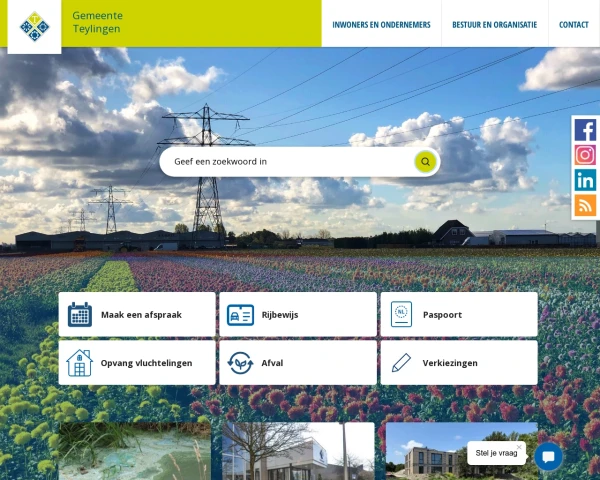 Gemeente Teylingen

INWONERS EN ONDERNEMERS
BESTUUR EN ORGANISATIE
CONTACT

Geef een zoekwoord in

Maak een afspraak
Rijbewijs
Paspoort
Opvang vluchtelingen
Afval
Verkiezingen

Stel je vraag